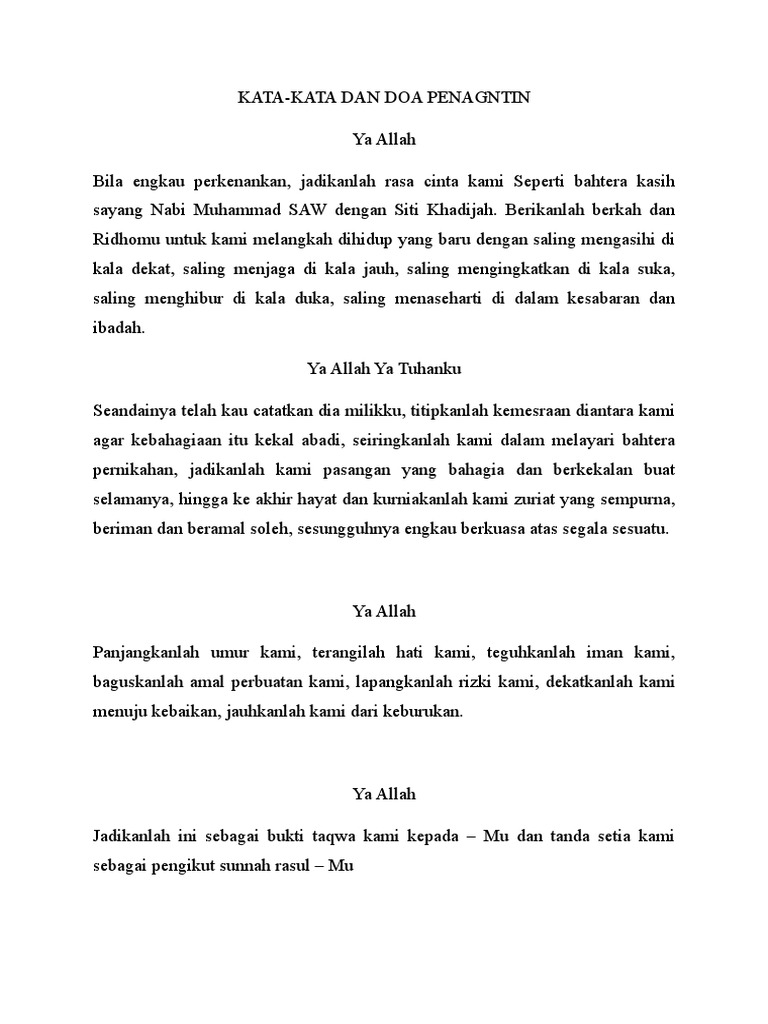 KATA-KATA DAN DOA PENAGNTIN

Ya Allah

Bila engkau perkenankan, jadikanlah rasa cinta kami Seperti bahtera kasih sayang Nabi Muhammad SAW dengan Siti Khadijah. Berikanlah berkah dan Ridhomu untuk kami melangkah dihidup yang baru dengan saling mengasihi di kala dekat, saling menjaga di kala jauh, saling mengingkatkan di kala suka, saling menghibur di kala duka, saling menaseharti di dalam kesabaran dan ibadah.

Ya Allah Ya Tuhanku

Seandainya telah kau catatkan dia milikku, titipkanlah kemesraan diantara kami agar kebahagiaan itu kekal abadi, seiringkanlah kami dalam melayari bahtera pernikahan, jadikanlah kami pasangan yang bahagia dan berkekalan buat selamanya, hingga ke akhir hayat dan kurniakanlah kami zuriat yang sempurna, beriman dan beramal soleh, sesungguhnya engkau berkuasa atas segala sesuatu.

Ya Allah

Panjangkanlah umur kami, terangilah hati kami, teguhkanlah iman kami, baguskanlah amal perbuatan kami, lapangkanlah rizki kami, dekatkanlah kami menuju kebaikan, jauhkanlah kami dari keburukan.

Ya Allah

Jadikanlah ini sebagai bukti taqwa kami kepada – Mu dan tanda setia kami sebagai pengikut sunnah rasul – Mu